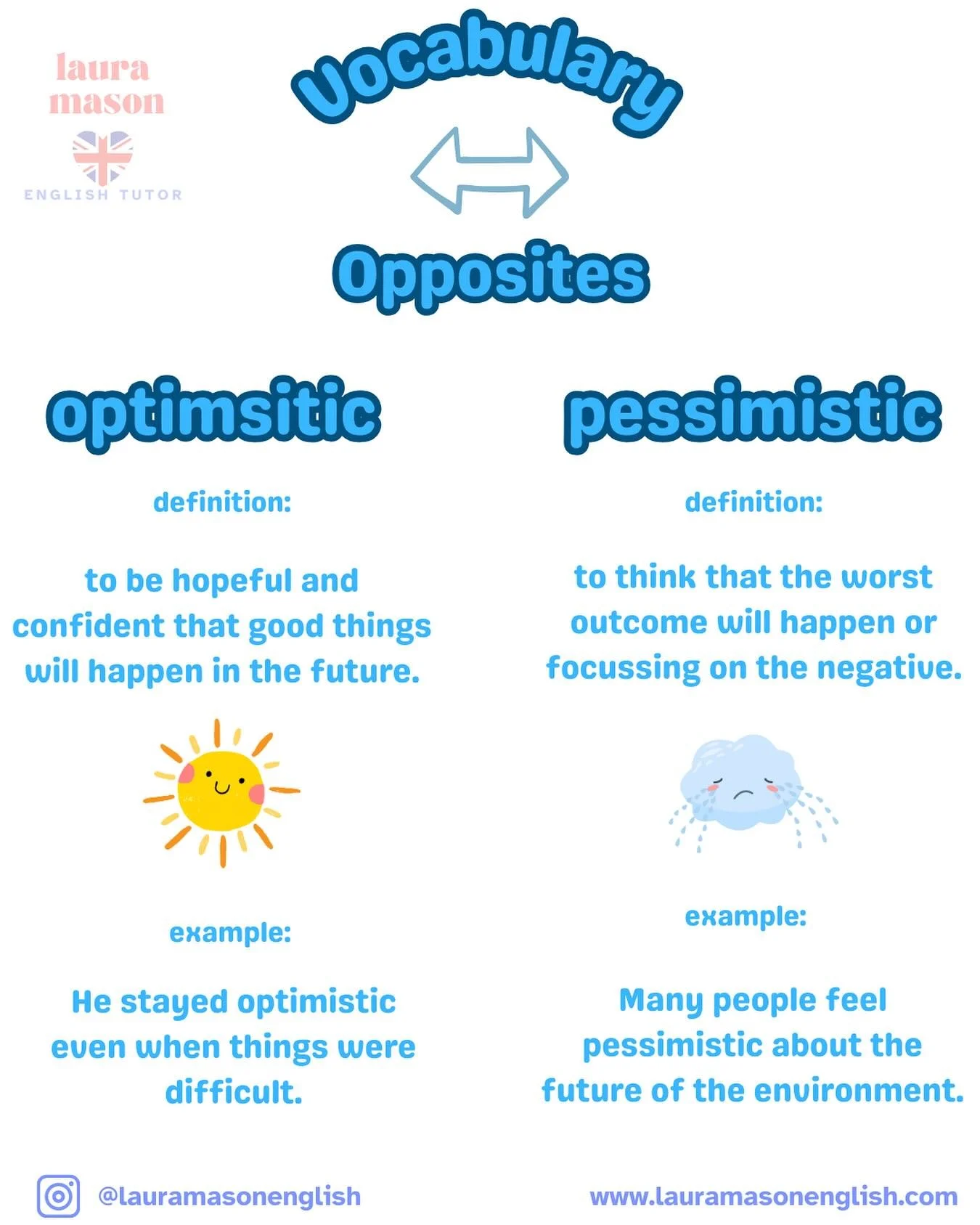 laura mason
ENGLISH TUTOR

Vocabulary

Opposites

optimsitic

definition:

to be hopeful and confident that good things will happen in the future.

example:

He stayed optimistic even when things were difficult.

pessimistic

definition:

to think that the worst outcome will happen or focussing on the negative.

example:

Many people feel pessimistic about the future of the environment.

@lauramasonenglish

www.lauramasonenglish.com